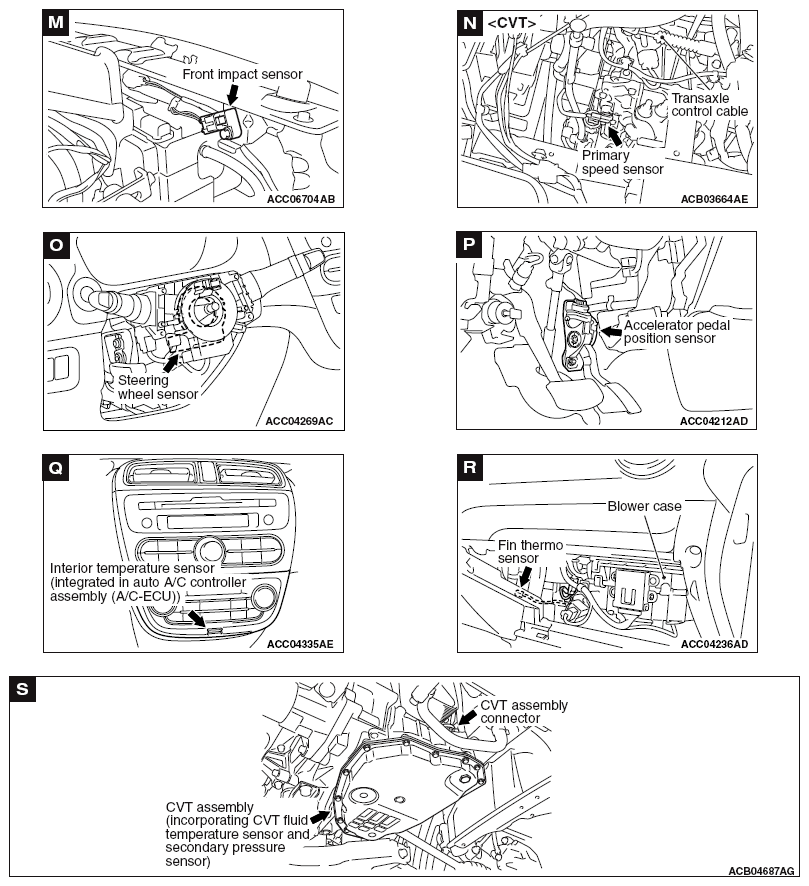 M
Front impact sensor
ACC06704AB

N
<CVT>
Transaxle control cable
Primary speed sensor
ACB03664AE

O
Steering wheel sensor
ACC04269AC

P
Accelerator pedal position sensor
ACC04212AD

Q
Interior temperature sensor (integrated in auto A/C controller assembly (A/C-ECU))
ACC04335AE

R
Blower case
Fin thermo sensor
ACC04236AD

S
CVT assembly connector
CVT assembly (incorporating CVT fluid temperature sensor and secondary pressure sensor)
ACB04687AG